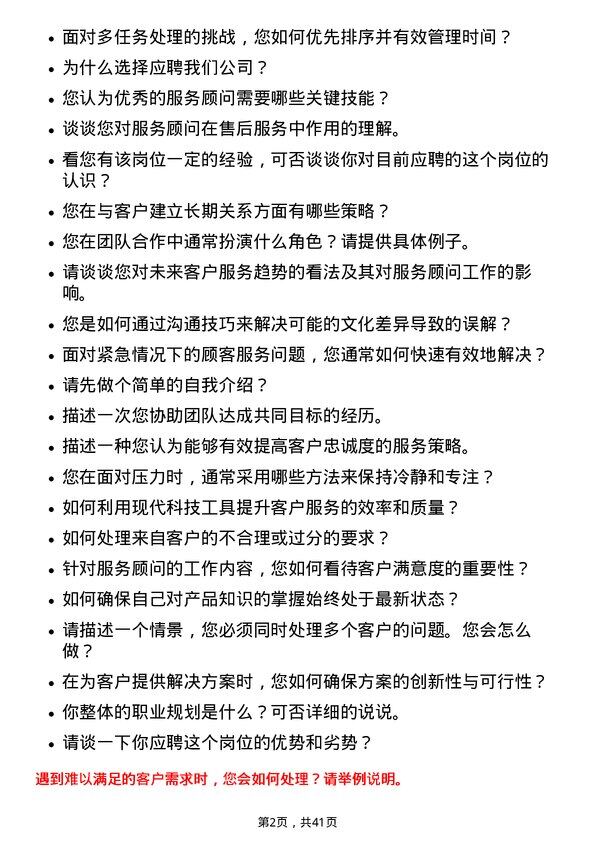 • 面对多任务处理的挑战，您如何优先排序并有效管理时间？
• 为什么选择应聘我们公司？
• 您认为优秀的服务顾问需要哪些关键技能？
• 谈谈您对服务顾问在售后服务中作用的理解。
• 看您有该岗位一定的经验，可否谈谈你对目前应聘的这个岗位的认识？
• 您在与客户建立长期关系方面有哪些策略？
• 您在团队合作中通常扮演什么角色？请提供具体例子。
• 请谈谈您对未来客户服务趋势的看法及其对服务顾问工作的影响。
• 您是如何通过沟通技巧来解决可能的文化差异导致的误解？
• 面对紧急情况下的顾客服务问题，您通常如何快速有效地解决？
• 请先做个简单的自我介绍？
• 描述一次您协助团队达成共同目标的经历。
• 描述一种您认为能够有效提高客户忠诚度的服务策略。
• 您在面对压力时，通常采用哪些方法来保持冷静和专注？
• 如何利用现代科技工具提升客户服务的效率和质量？
• 如何处理来自客户的不合理或过分的要求？
• 针对服务顾问的工作内容，您如何看待客户满意度的重要性？
• 如何确保自己对产品知识的掌握始终处于最新状态？
• 请描述一个情景，您必须同时处理多个客户的问题。您会怎么做？
• 在为客户提供解决方案时，您如何确保方案的创新性与可行性？
• 你整体的职业规划是什么？可否详细的说说。
• 请谈一下你应聘这个岗位的优势和劣势？

遇到难以满足的客户需求时，您会如何处理？请举例说明。

第2页，共41页